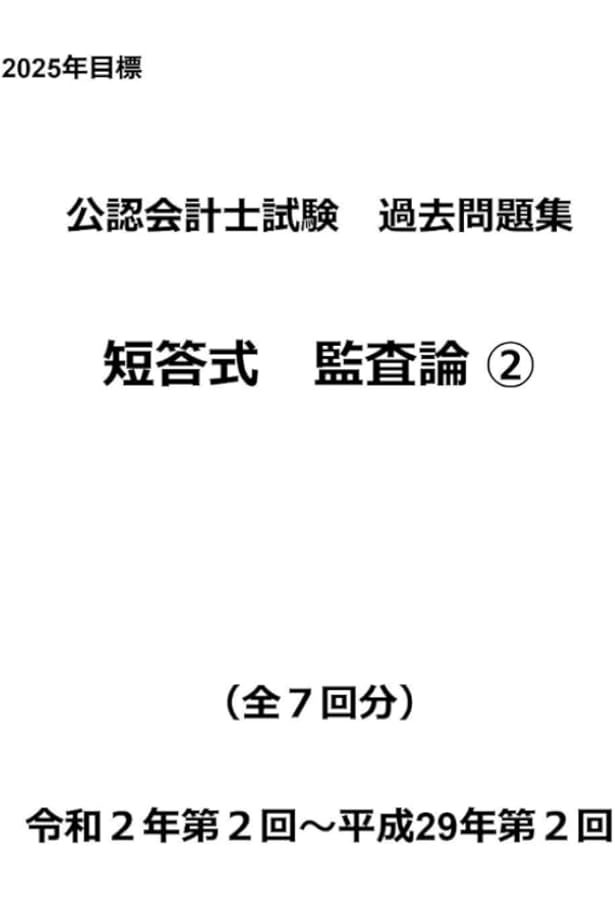 2025年目標

公認会計士試験　過去問題集

短答式　監査論 ②

（全７回分）

令和２年第２回～平成29年第２回